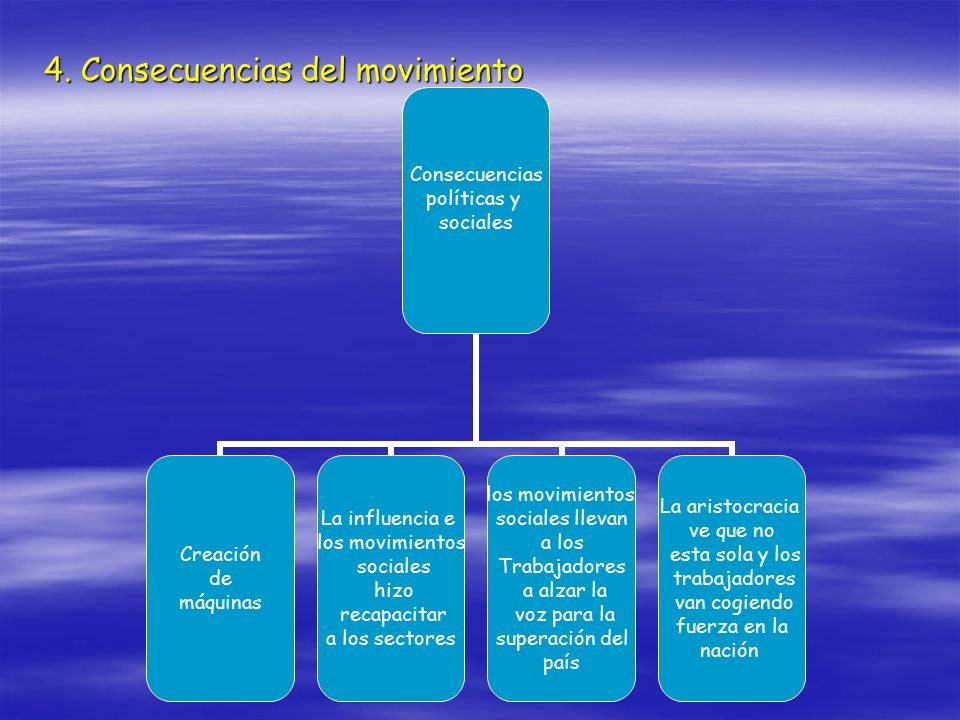 4. Consecuencias del movimiento

Consecuencias políticas y sociales

Creación de máquinas

La influencia e los movimientos sociales hizo recapacitar a los sectores

los movimientos sociales llevan a los Trabajadores a alzar la voz para la superación del país

La aristocracia ve que no esta sola y los trabajadores van cogiendo fuerza en la nación